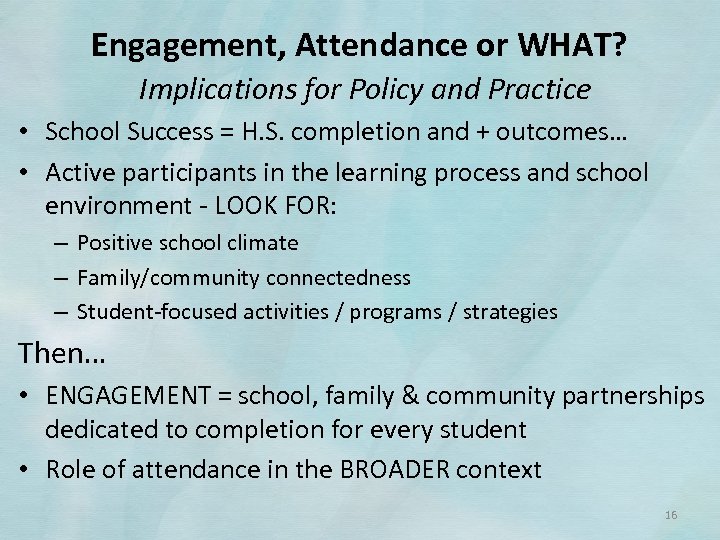 Engagement, Attendance or WHAT?

Implications for Policy and Practice

• School Success = H.S. completion and + outcomes…
• Active participants in the learning process and school environment - LOOK FOR:
– Positive school climate
– Family/community connectedness
– Student-focused activities / programs / strategies

Then…

• ENGAGEMENT = school, family & community partnerships dedicated to completion for every student
• Role of attendance in the BROADER context

16